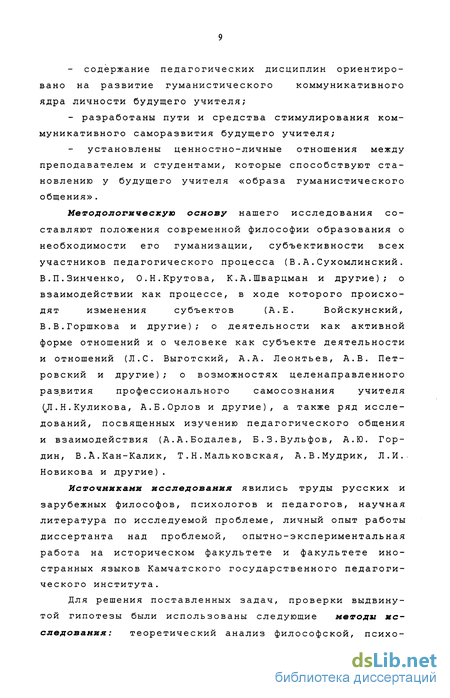 9

- содержание педагогических дисциплин ориентировано на развитие гуманистического коммуникативного ядра личности будущего учителя;

- разработаны пути и средства стимулирования коммуникативного саморазвития будущего учителя;

- установлены ценностно-личные отношения между преподавателем и студентами, которые способствуют становлению у будущего учителя «образа гуманистического общения».

Методологическую основу нашего исследования составляют положения современной философии образования о необходимости его гуманизации, субъективности всех участников педагогического процесса (В.А.Сухомлинский. В.П.Зинченко, О.Н.Крутова, К.А.Шварцман и другие); о взаимодействии как процессе, в ходе которого происходят изменения субъектов (А.Е. Войскунский, В.В.Горшкова и другие); о деятельности как активной форме отношений и о человеке как субъекте деятельности и отношений (Л.С. Выготский, А.А. Леонтьев, А.В. Петровский и другие); о возможностях целенаправленного развития профессионального самосознания учителя (Л.Н.Куликова, А.Б.Орлов и другие), а также ряд исследований, посвященных изучению педагогического общения и взаимодействия (А.А.Бодалев, Б.З.Вульфов, А.Ю. Гордин, В.А.Кан-Калик, Т.Н.Мальковская, А.В.Мудрик, Л.И. Новикова и другие).

Источниками исследования явились труды русских и зарубежных философов, психологов и педагогов, научная литература по исследуемой проблеме, личный опыт работы диссертанта над проблемой, опытно-экспериментальная работа на историческом факультете и факультете иностранных языков Камчатского государственного педагогического института.

Для решения поставленных задач, проверки выдвинутой гипотезы были использованы следующие методы исследования: теоретический анализ философской, психо-

dsLib.net
библиотека диссертаций